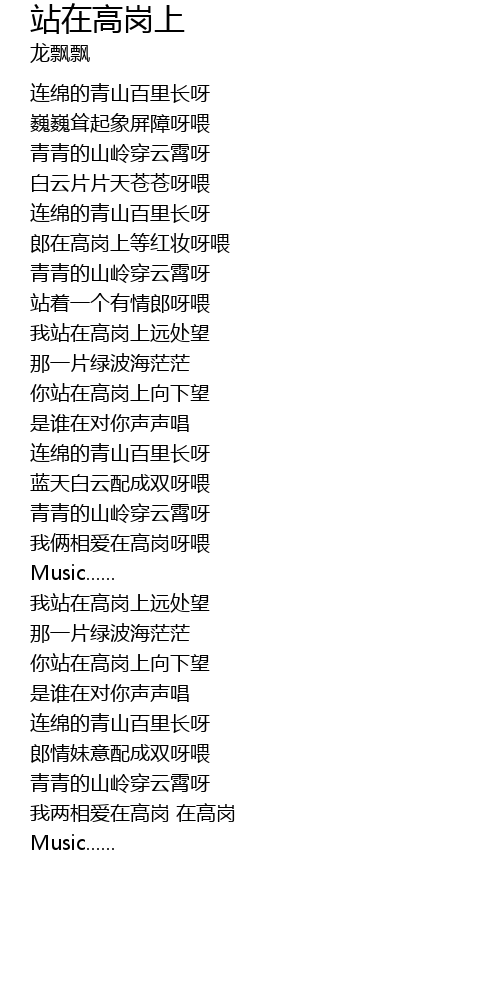 站在高岗上
龙飘飘

连绵的青山百里长呀
巍巍耸起象屏障呀喂
青青的山岭穿云霄呀
白云片片天苍苍呀喂
连绵的青山百里长呀
郎在高岗上等红妆呀喂
青青的山岭穿云霄呀
站着一个有情郎呀喂
我站在高岗上远处望
那一片绿波海茫茫
你站在高岗上向下望
是谁在对你声声唱
连绵的青山百里长呀
蓝天白云配成双呀喂
青青的山岭穿云霄呀
我俩相爱在高岗呀喂
Music......
我站在高岗上远处望
那一片绿波海茫茫
你站在高岗上向下望
是谁在对你声声唱
连绵的青山百里长呀
郎情妹意配成双呀喂
青青的山岭穿云霄呀
我两相爱在高岗 在高岗
Music......